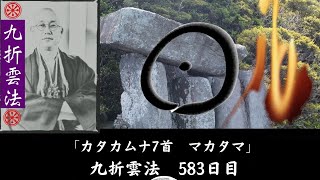 九折雲法

「カタカムナ7首　マカタマ」

九折雲法　583日目